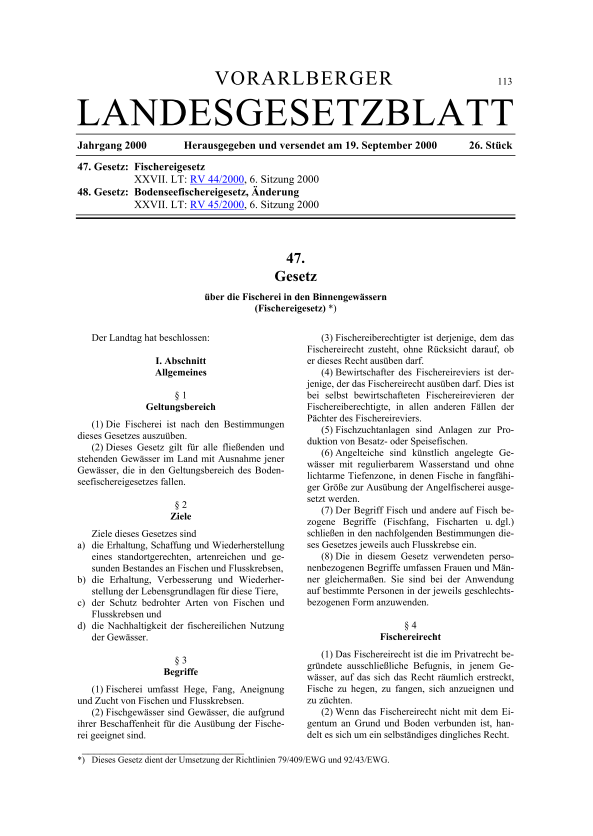 VORARLBERGER

113

LANDESGESETZBLATT

Jahrgang 2000 Herausgegeben und versendet am 19. September 2000 26. Stück

47. Gesetz: Fischereigesetz
XXVII. LT: RV 44/2000, 6. Sitzung 2000
48. Gesetz: Bodenseefischereigesetz, Änderung
XXVII. LT: RV 45/2000, 6. Sitzung 2000

47.
Gesetz

über die Fischerei in den Binnengewässern
(Fischereigesetz) *)

Der Landtag hat beschlossen:

I. Abschnitt
Allgemeines

§ 1
Geltungsbereich

(1) Die Fischerei ist nach den Bestimmungen dieses Gesetzes auszuüben.

(2) Dieses Gesetz gilt für alle fließenden und stehenden Gewässer im Land mit Ausnahme jener Gewässer, die in den Geltungsbereich des Bodenseefischereigesetzes fallen.

§ 2
Ziele

Ziele dieses Gesetzes sind
a) die Erhaltung, Schaffung und Wiederherstellung eines standortgerechten, artenreichen und gesunden Bestandes an Fischen und Flusskrebsen,
b) die Erhaltung, Verbesserung und Wiederherstellung der Lebensgrundlagen für diese Tiere,
c) der Schutz bedrohter Arten von Fischen und Flusskrebsen und
d) die Nachhaltigkeit der fischereilichen Nutzung der Gewässer.

§ 3
Begriffe

(1) Fischerei umfasst Hege, Fang, Aneignung und Zucht von Fischen und Flusskrebsen.

(2) Fischgewässer sind Gewässer, die aufgrund ihrer Beschaffenheit für die Ausübung der Fischerei geeignet sind.

(3) Fischereiberechtigter ist derjenige, dem das Fischereirecht zusteht, ohne Rücksicht darauf, ob er dieses Recht ausüben darf.

(4) Bewirtschafter des Fischereireviers ist derjenige, der das Fischereirecht ausüben darf. Dies ist bei selbst bewirtschafteten Fischereirevieren der Fischereiberechtigte, in allen anderen Fällen der Pächter des Fischereireviers.

(5) Fischzuchtanlagen sind Anlagen zur Produktion von Besatz- oder Speisefischen.

(6) Angelteiche sind künstlich angelegte Gewässer mit regulierbarem Wasserstand und ohne lichtarme Tiefenzone, in denen Fische in fangfähiger Größe zur Ausübung der Angelfischerei ausgesetzt werden.

(7) Der Begriff Fisch und andere auf Fisch bezogene Begriffe (Fischfang, Fischarten u. dgl.) schließen in den nachfolgenden Bestimmungen dieses Gesetzes jeweils auch Flusskrebse ein.

(8) Die in diesem Gesetz verwendeten personenbezogenen Begriffe umfassen Frauen und Männer gleichermaßen. Sie sind bei der Anwendung auf bestimmte Personen in der jeweils geschlechtsbezogenen Form anzuwenden.

§ 4
Fischereirecht

(1) Das Fischereirecht ist die im Privatrecht begründete ausschließliche Befugnis, in jenem Gewässer, auf das sich das Recht räumlich erstreckt, Fische zu hegen, zu fangen, sich anzueignen und zu züchten.

(2) Wenn das Fischereirecht nicht mit dem Eigentum an Grund und Boden verbunden ist, handelt es sich um ein selbständiges dingliches Recht.

*) Dieses Gesetz dient der Umsetzung der Richtlinien 79/409/EWG und 92/43/EWG.